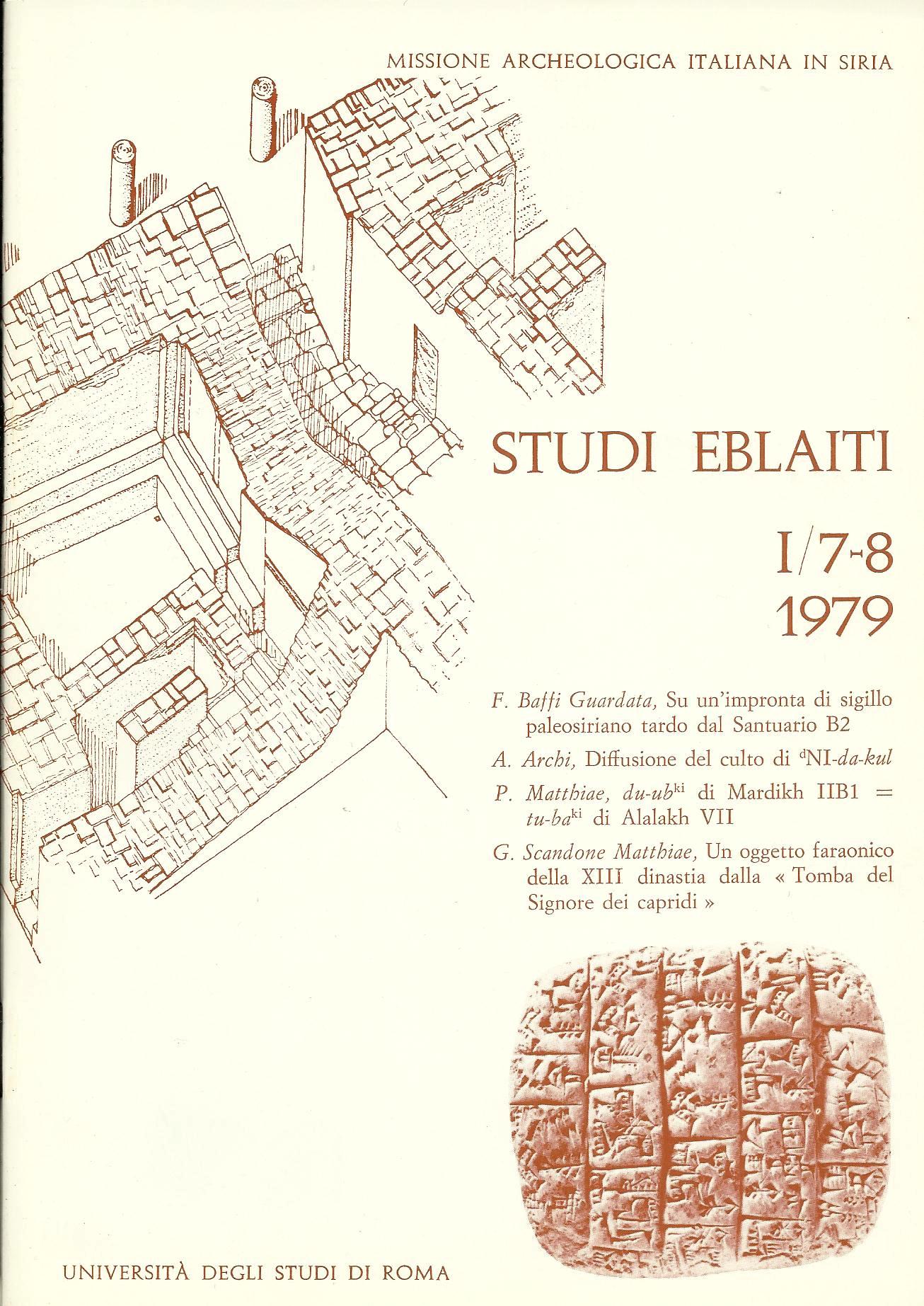 MISSIONE ARCHEOLOGICA ITALIANA IN SIRIA

STUDI EBLAITI

I/7-8
1979

F. Baffi Guardata, Su un'impronta di sigillo paleosiriano tardo dal Santuario B2

A. Archi, Diffusione del culto di $^{d}$NI-da-kul

P. Matthiae, du-ub$^{ki}$ di Mardikh IIB1 = tu-ba$^{ki}$ di Alalakh VII

G. Scandone Matthiae, Un oggetto faraonico della XIII dinastia dalla « Tomba del Signore dei capridi »

UNIVERSITÀ DEGLI STUDI DI ROMA